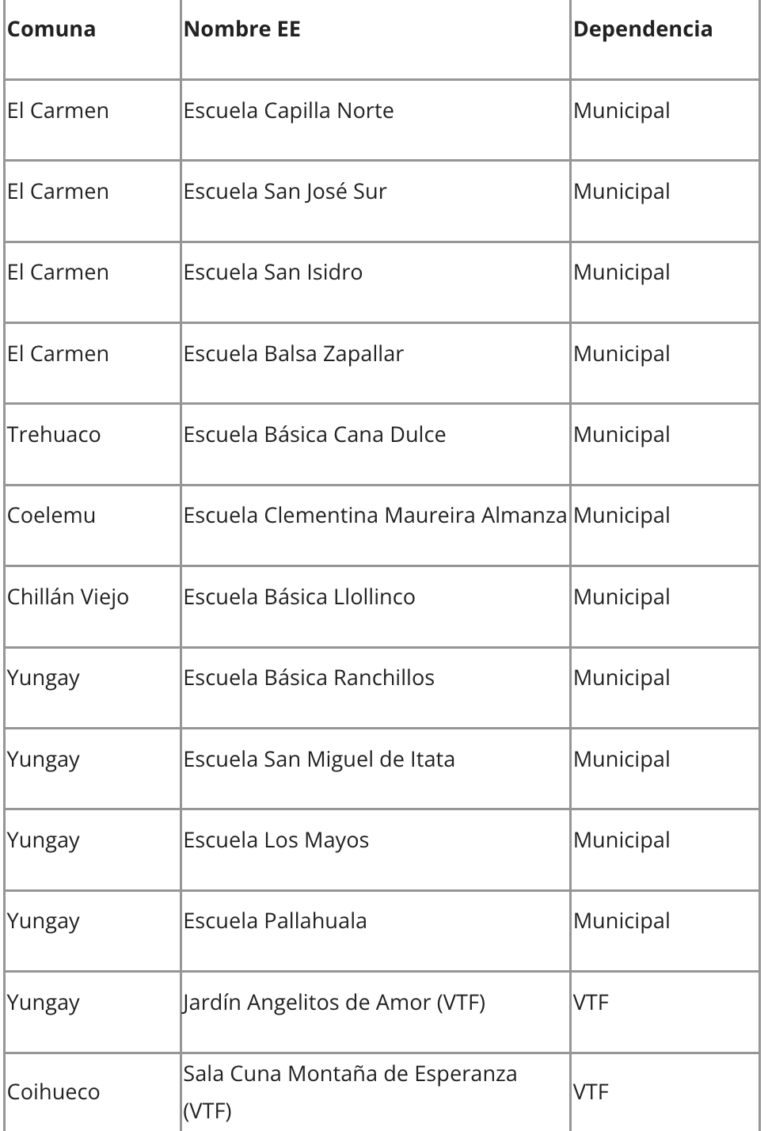 | Comuna | Nombre EE | Dependencia |
|---|---|---|
| El Carmen | Escuela Capilla Norte | Municipal |
| El Carmen | Escuela San José Sur | Municipal |
| El Carmen | Escuela San Isidro | Municipal |
| El Carmen | Escuela Balsa Zapallar | Municipal |
| Trehuaco | Escuela Básica Cana Dulce | Municipal |
| Coelemu | Escuela Clementina Maureira Almanza | Municipal |
| Chillán Viejo | Escuela Básica Llollinco | Municipal |
| Yungay | Escuela Básica Ranchillos | Municipal |
| Yungay | Escuela San Miguel de Itata | Municipal |
| Yungay | Escuela Los Mayos | Municipal |
| Yungay | Escuela Pallahuala | Municipal |
| Yungay | Jardín Angelitos de Amor (VTF) | VTF |
| Coihueco | Sala Cuna Montaña de Esperanza (VTF) | VTF |